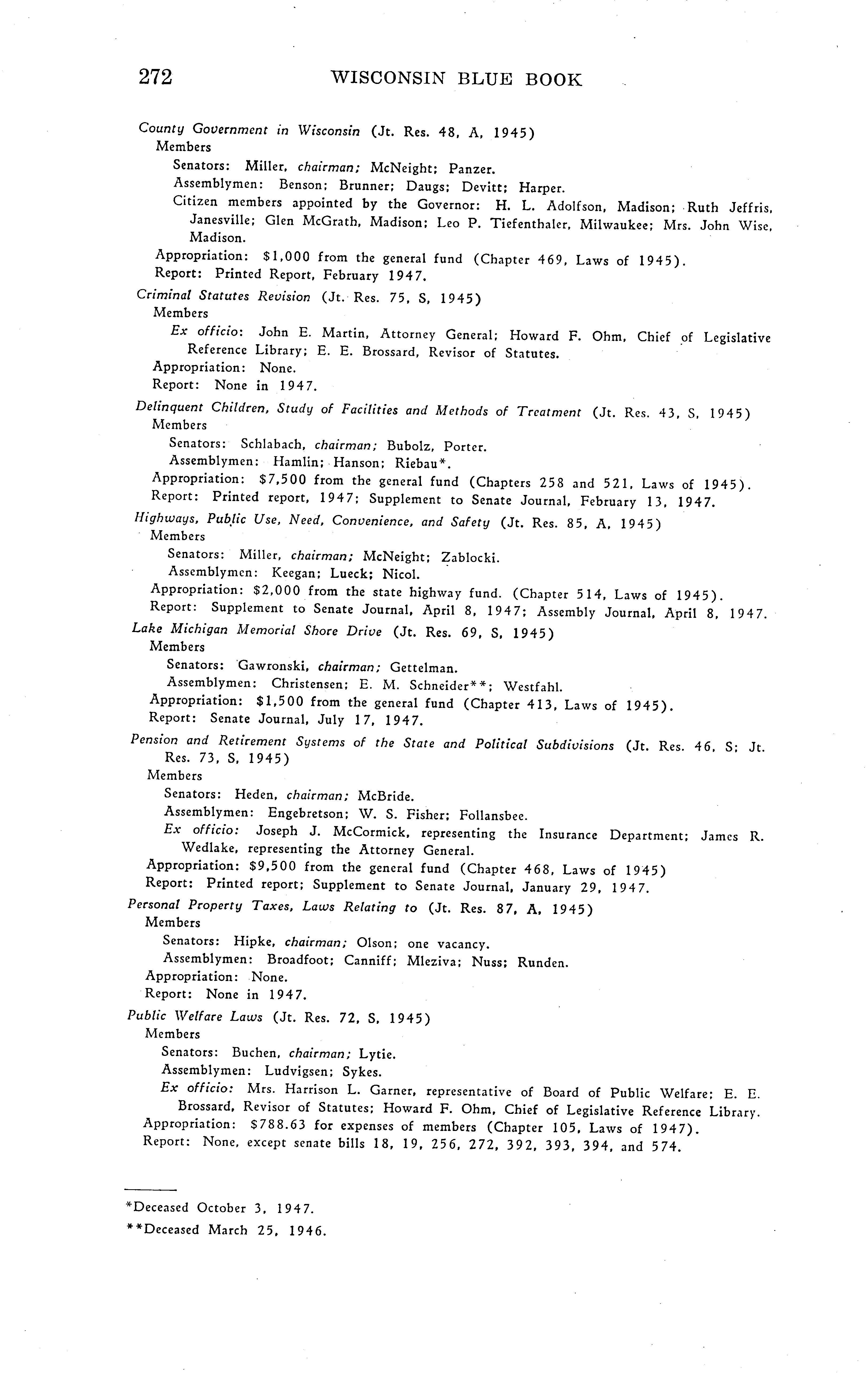 272 WISCONSIN BLUE BOOK

County Government in Wisconsin (Jt. Res. 48, A, 1945)
Members
Senators: Miller, chairman; McNeight; Panzer.
Assemblymen: Benson; Brunner; Daugs; Devitt; Harper.
Citizen members appointed by the Governor: H. L. Adolfson, Madison; Ruth Jeffris, Janesville; Glen McGrath, Madison; Leo P. Tiefenthaler, Milwaukee; Mrs. John Wise, Madison.
Appropriation: \$1,000 from the general fund (Chapter 469, Laws of 1945).
Report: Printed Report, February 1947.

Criminal Statutes Revision (Jt. Res. 75, S, 1945)
Members
Ex officio: John E. Martin, Attorney General; Howard F. Ohm, Chief of Legislative Reference Library; E. E. Brossard, Revisor of Statutes.
Appropriation: None.
Report: None in 1947.

Delinquent Children, Study of Facilities and Methods of Treatment (Jt. Res. 43, S, 1945)
Members
Senators: Schlabach, chairman; Bubolz, Porter.
Assemblymen: Hamlin; Hanson; Riebau*.
Appropriation: \$7,500 from the general fund (Chapters 258 and 521, Laws of 1945).
Report: Printed report, 1947; Supplement to Senate Journal, February 13, 1947.

Highways, Public Use, Need, Convenience, and Safety (Jt. Res. 85, A, 1945)
Members
Senators: Miller, chairman; McNeight; Zablocki.
Assemblymen: Keegan; Lueck; Nicol.
Appropriation: \$2,000 from the state highway fund. (Chapter 514, Laws of 1945).
Report: Supplement to Senate Journal, April 8, 1947; Assembly Journal, April 8, 1947.

Lake Michigan Memorial Shore Drive (Jt. Res. 69, S, 1945)
Members
Senators: Gawronski, chairman; Gettelman.
Assemblymen: Christensen; E. M. Schneider**; Westfahl.
Appropriation: \$1,500 from the general fund (Chapter 413, Laws of 1945).
Report: Senate Journal, July 17, 1947.

Pension and Retirement Systems of the State and Political Subdivisions (Jt. Res. 46, S; Jt. Res. 73, S, 1945)
Members
Senators: Heden, chairman; McBride.
Assemblymen: Engebretson; W. S. Fisher; Follansbee.
Ex officio: Joseph J. McCormick, representing the Insurance Department; James R. Wedlake, representing the Attorney General.
Appropriation: \$9,500 from the general fund (Chapter 468, Laws of 1945)
Report: Printed report; Supplement to Senate Journal, January 29, 1947.

Personal Property Taxes, Laws Relating to (Jt. Res. 87, A, 1945)
Members
Senators: Hipke, chairman; Olson; one vacancy.
Assemblymen: Broadfoot; Canniff; Mleziva; Nuss; Runden.
Appropriation: None.
Report: None in 1947.

Public Welfare Laws (Jt. Res. 72, S, 1945)
Members
Senators: Buchen, chairman; Lytie.
Assemblymen: Ludvigsen; Sykes.
Ex officio: Mrs. Harrison L. Garner, representative of Board of Public Welfare; E. E. Brossard, Revisor of Statutes; Howard F. Ohm, Chief of Legislative Reference Library.
Appropriation: \$788.63 for expenses of members (Chapter 105, Laws of 1947).
Report: None, except senate bills 18, 19, 256, 272, 392, 393, 394, and 574.

*Deceased October 3, 1947.
**Deceased March 25, 1946.